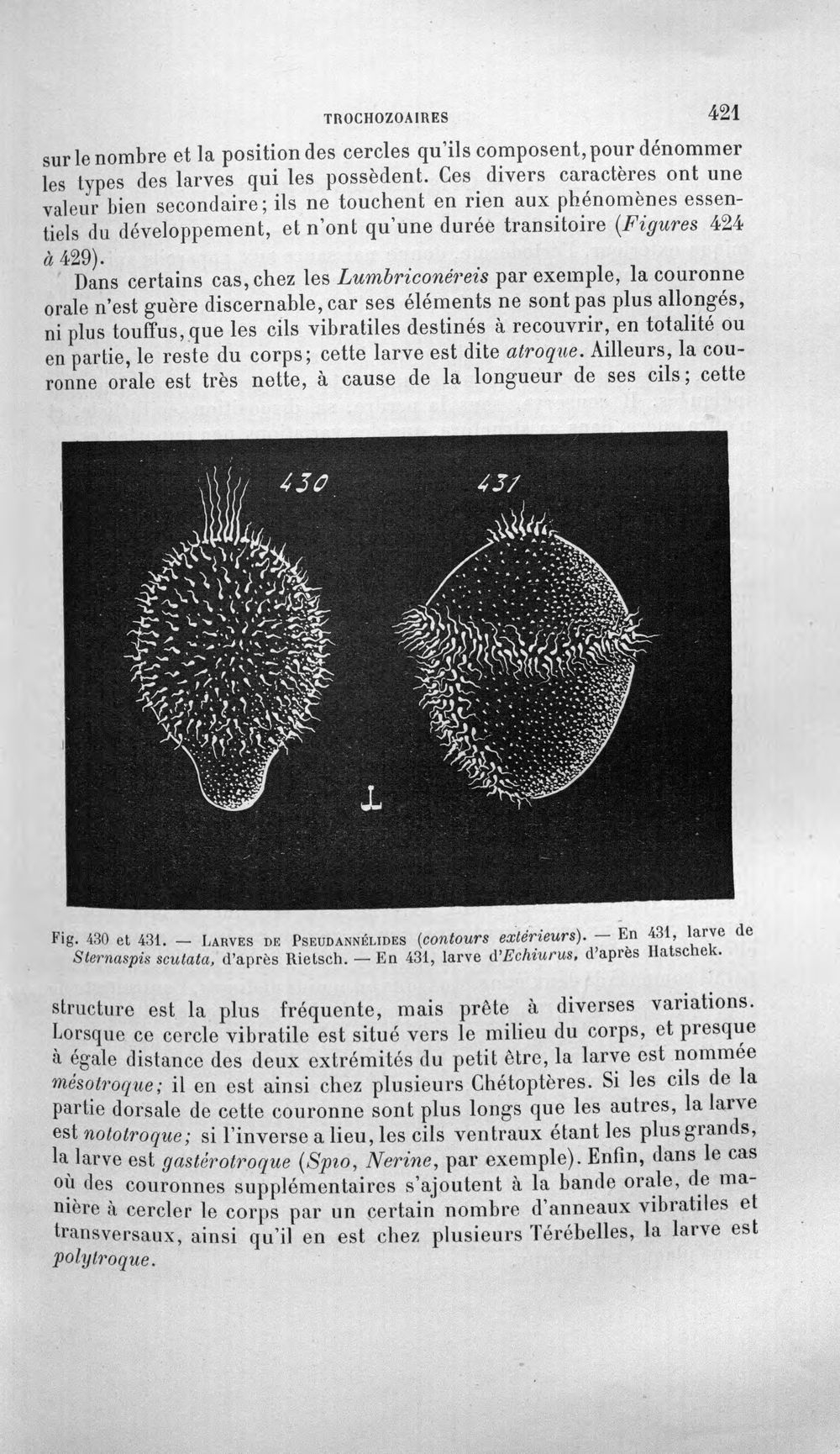 TROCHOZOAIRES 421

sur le nombre et la position des cercles qu'ils composent, pour dénommer les types des larves qui les possèdent. Ces divers caractères ont une valeur bien secondaire; ils ne touchent en rien aux phénomènes essentiels du développement, et n'ont qu'une durée transitoire (Figures 424 à 429).

Dans certains cas, chez les Lumbriconéreis par exemple, la couronne orale n'est guère discernable, car ses éléments ne sont pas plus allongés, ni plus touffus, que les cils vibratiles destinés à recouvrir, en totalité ou en partie, le reste du corps; cette larve est dite atroque. Ailleurs, la couronne orale est très nette, à cause de la longueur de ses cils; cette

430

431

Fig. 430 et 431. — Larves de Pseudannélides (contours extérieurs). — En 431, larve de Sternaspis scutata, d'après Rietsch. — En 431, larve d'Echiurus, d'après Hatschek.

structure est la plus fréquente, mais prête à diverses variations. Lorsque ce cercle vibratile est situé vers le milieu du corps, et presque à égale distance des deux extrémités du petit être, la larve est nommée mésotroque; il en est ainsi chez plusieurs Chétoptères. Si les cils de la partie dorsale de cette couronne sont plus longs que les autres, la larve est nototroque; si l'inverse a lieu, les cils ventraux étant les plus grands, la larve est gastérotroque (Spio, Nerine, par exemple). Enfin, dans le cas où des couronnes supplémentaires s'ajoutent à la bande orale, de manière à cercler le corps par un certain nombre d'anneaux vibratiles et transversaux, ainsi qu'il en est chez plusieurs Térébelles, la larve est polytroque.